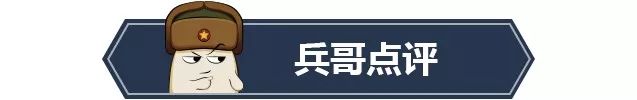 兵哥点评